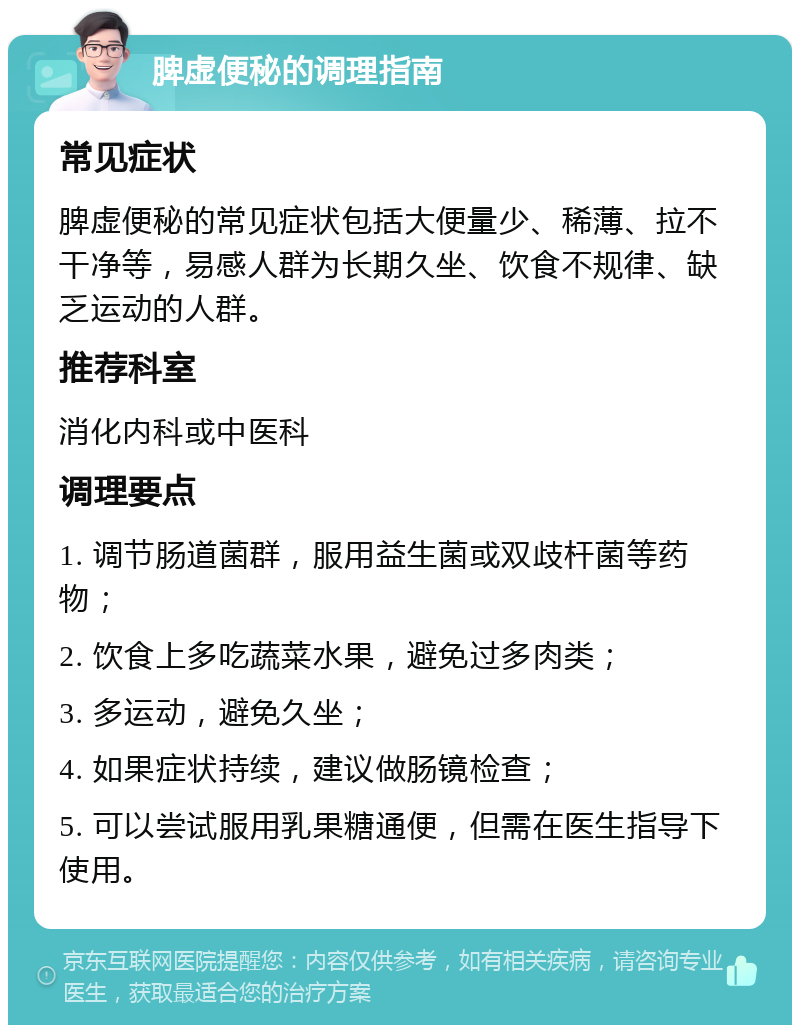 脾虚便秘的调理指南

常见症状

脾虚便秘的常见症状包括大便量少、稀薄、拉不干净等，易感人群为长期久坐、饮食不规律、缺乏运动的人群。

推荐科室

消化内科或中医科

调理要点

1. 调节肠道菌群，服用益生菌或双歧杆菌等药物；

2. 饮食上多吃蔬菜水果，避免过多肉类；

3. 多运动，避免久坐；

4. 如果症状持续，建议做肠镜检查；

5. 可以尝试服用乳果糖通便，但需在医生指导下使用。

京东互联网医院提醒您：内容仅供参考，如有相关疾病，请咨询专业医生，获取最适合您的治疗方案